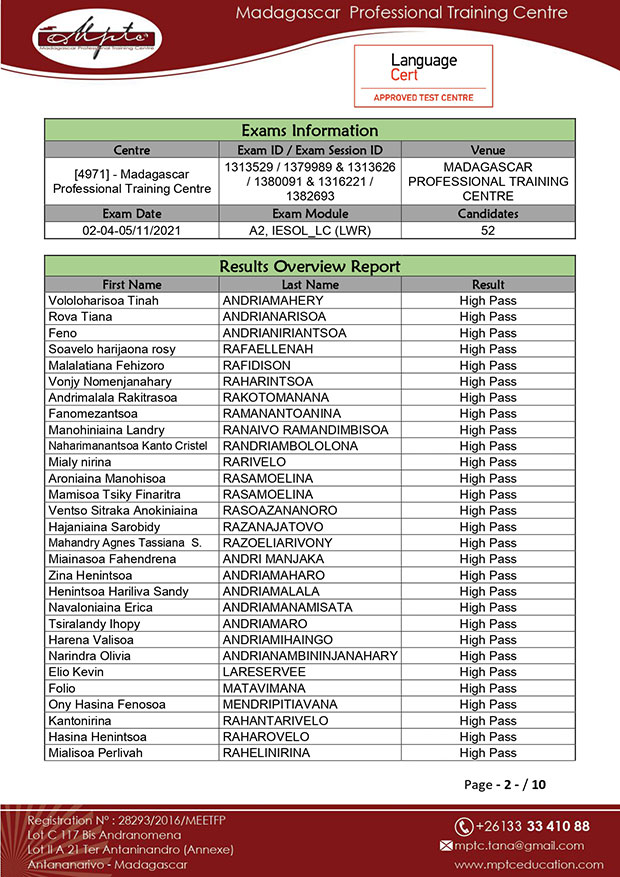 Mptc
Madagascar Professional Training Centre

Madagascar Professional Training Centre

Language Cert
APPROVED TEST CENTRE

| Exams Information | | |
|---|---|---|
| Centre | Exam ID / Exam Session ID | Venue |
| [4971] - Madagascar Professional Training Centre | 1313529 / 1379989 & 1313626 / 1380091 & 1316221 / 1382693 | MADAGASCAR PROFESSIONAL TRAINING CENTRE |
| Exam Date | Exam Module | Candidates |
| 02-04-05/11/2021 | A2, IESOL_LC (LWR) | 52 |

| Results Overview Report | | |
|---|---|---|
| First Name | Last Name | Result |
| Vololoharisoa Tinah | ANDRIAMAHERY | High Pass |
| Rova Tiana | ANDRIANARISOA | High Pass |
| Feno | ANDRIANIRIANTSOA | High Pass |
| Soavelo harijaona rosy | RAFAELLENAH | High Pass |
| Malalatiana Fehizoro | RAFIDISON | High Pass |
| Vonjy Nomenjanahary | RAHARINTSOA | High Pass |
| Andrimalala Rakitrasoa | RAKOTOMANANA | High Pass |
| Fanomezantsoa | RAMANANTOANINA | High Pass |
| Manohiniaina Landry | RANAIVO RAMANDIMBISOA | High Pass |
| Naharimanantsoa Kanto Cristel | RANDRIAMBOLOLONA | High Pass |
| Mialy nirina | RARIVELO | High Pass |
| Aroniaina Manohisoa | RASAMOELINA | High Pass |
| Mamisoa Tsiky Finaritra | RASAMOELINA | High Pass |
| Ventso Sitraka Anokiniaina | RASOAZANANORO | High Pass |
| Hajaniaina Sarobidy | RAZANAJATOVO | High Pass |
| Mahandry Agnes Tassiana S. | RAZOELIARIVONY | High Pass |
| Miainasoa Fahendrena | ANDRI MANJAKA | High Pass |
| Zina Henintsoa | ANDRIAMAHARO | High Pass |
| Henintsoa Hariliva Sandy | ANDRIAMALALA | High Pass |
| Navaloniaina Erica | ANDRIAMANAMISATA | High Pass |
| Tsiralandy Ihopy | ANDRIAMARO | High Pass |
| Harena Valisoa | ANDRIAMIHAINGO | High Pass |
| Narindra Olivia | ANDRIANAMBININJANAHARY | High Pass |
| Elio Kevin | LARESERVEE | High Pass |
| Folio | MATAVIMANA | High Pass |
| Ony Hasina Fenosoa | MENDRIPITIAVANA | High Pass |
| Kantonirina | RAHANTARIVELO | High Pass |
| Hasina Henintsoa | RAHAROVELO | High Pass |
| Mialisoa Perlivah | RAHELINIRINA | High Pass |

Page - 2 - / 10

Registration N° : 28293/2016/MEETFP
Lot C 117 Bis Andranomena
Lot II A 21 Ter Antaninandro (Annexe)
Antananarivo - Madagascar

+26133 33 410 88
mptc.tana@gmail.com
www.mptceducation.com